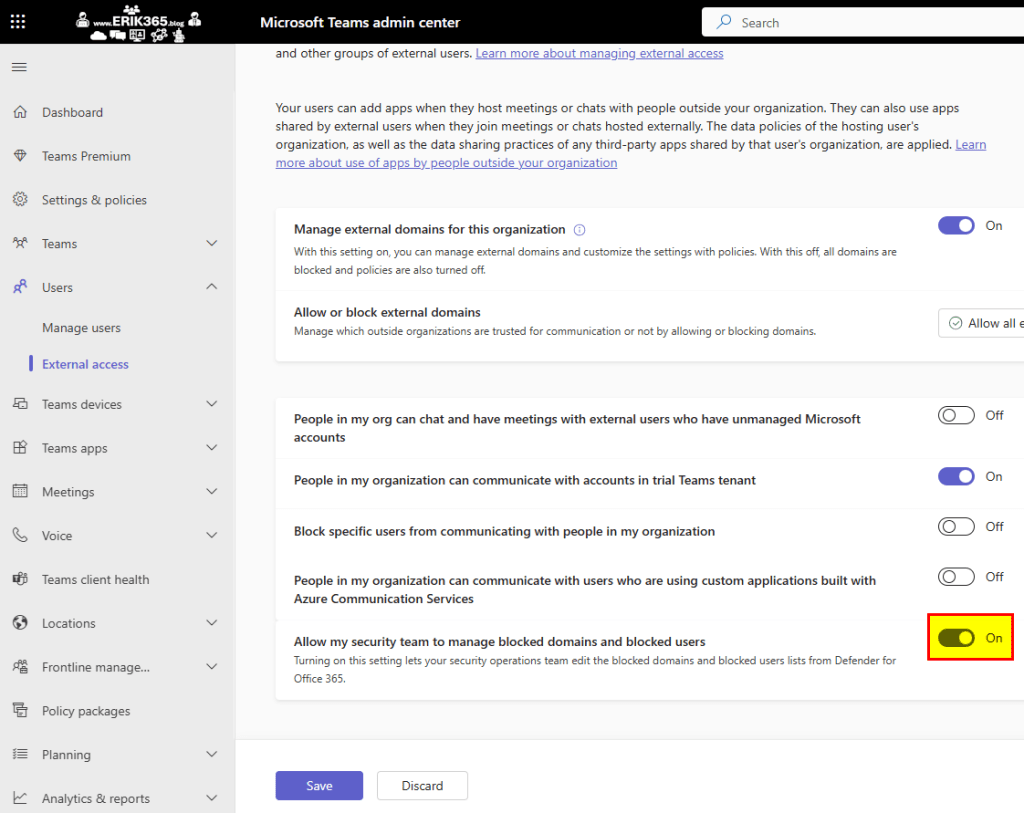 www.ERIK365.blog

Microsoft Teams admin center

Search

Dashboard

Teams Premium

Settings & policies

Teams

Users

Manage users

External access

Teams devices

Teams apps

Meetings

Voice

Teams client health

Locations

Frontline manage...

Policy packages

Planning

Analytics & reports

and other groups of external users. Learn more about managing external access

Your users can add apps when they host meetings or chats with people outside your organization. They can also use apps shared by external users when they join meetings or chats hosted externally. The data policies of the hosting user's organization, as well as the data sharing practices of any third-party apps shared by that user's organization, are applied. Learn more about use of apps by people outside your organization

Manage external domains for this organization

With this setting on, you can manage external domains and customize the settings with policies. With this off, all domains are blocked and policies are also turned off.

On

Allow or block external domains

Manage which outside organizations are trusted for communication or not by allowing or blocking domains.

Allow all e

People in my org can chat and have meetings with external users who have unmanaged Microsoft accounts

Off

People in my organization can communicate with accounts in trial Teams tenant

On

Block specific users from communicating with people in my organization

Off

People in my organization can communicate with users who are using custom applications built with Azure Communication Services

Off

Allow my security team to manage blocked domains and blocked users

Turning on this setting lets your security operations team edit the blocked domains and blocked users lists from Defender for Office 365.

On

Save

Discard